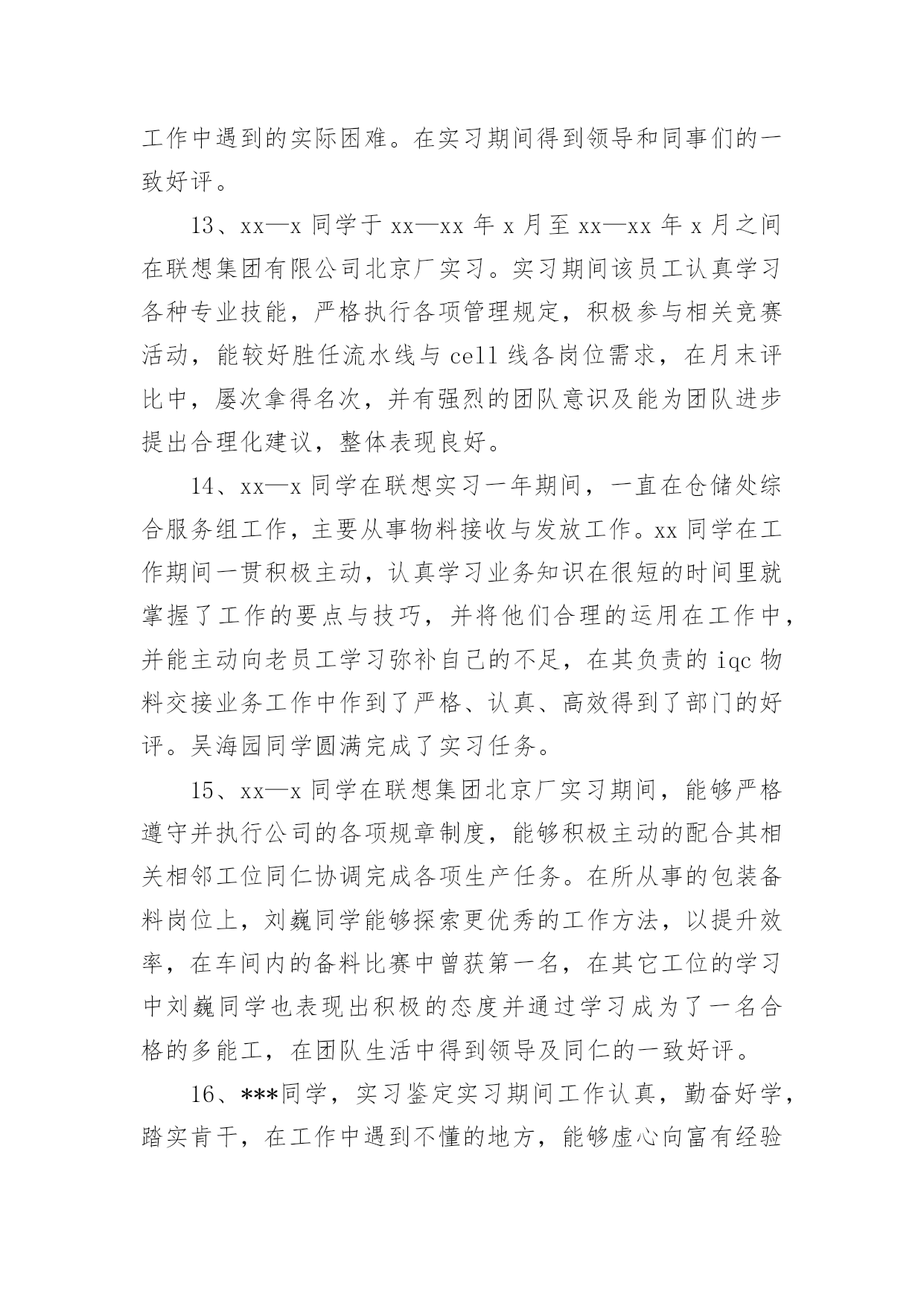 工作中遇到的实际困难。在实习期间得到领导和同事们的一致好评。

13、xx—x 同学于 xx—xx 年 x 月至 xx—xx 年 x 月之间在联想集团有限公司北京厂实习。实习期间该员工认真学习各种专业技能，严格执行各项管理规定，积极参与相关竞赛活动，能较好胜任流水线与 cell 线各岗位需求，在月末评比中，屡次拿得名次，并有强烈的团队意识及能为团队进步提出合理化建议，整体表现良好。

14、xx—x 同学在联想实习一年期间，一直在仓储处综合服务组工作，主要从事物料接收与发放工作。xx 同学在工作期间一贯积极主动，认真学习业务知识在很短的时间里就掌握了工作的要点与技巧，并将他们合理的运用在工作中，并能主动向老员工学习弥补自己的不足，在其负责的 iqc 物料交接业务工作中作到了严格、认真、高效得到了部门的好评。吴海园同学圆满完成了实习任务。

15、xx—x 同学在联想集团北京厂实习期间，能够严格遵守并执行公司的各项规章制度，能够积极主动的配合其相关相邻工位同仁协调完成各项生产任务。在所从事的包装备料岗位上，刘巍同学能够探索更优秀的工作方法，以提升效率，在车间内的备料比赛中曾获第一名，在其它工位的学习中刘巍同学也表现出积极的态度并通过学习成为了一名合格的多能工，在团队生活中得到领导及同仁的一致好评。

16、***同学，实习鉴定实习期间工作认真，勤奋好学，踏实肯干，在工作中遇到不懂的地方，能够虚心向富有经验